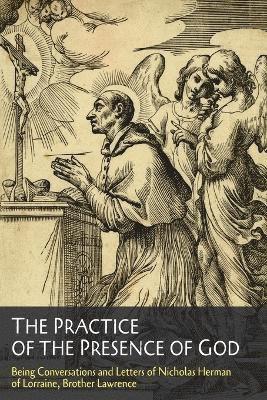 THE PRACTICE OF THE PRESENCE OF GOD

Being Conversations and Letters of Nicholas Herman of Lorraine, Brother Lawrence